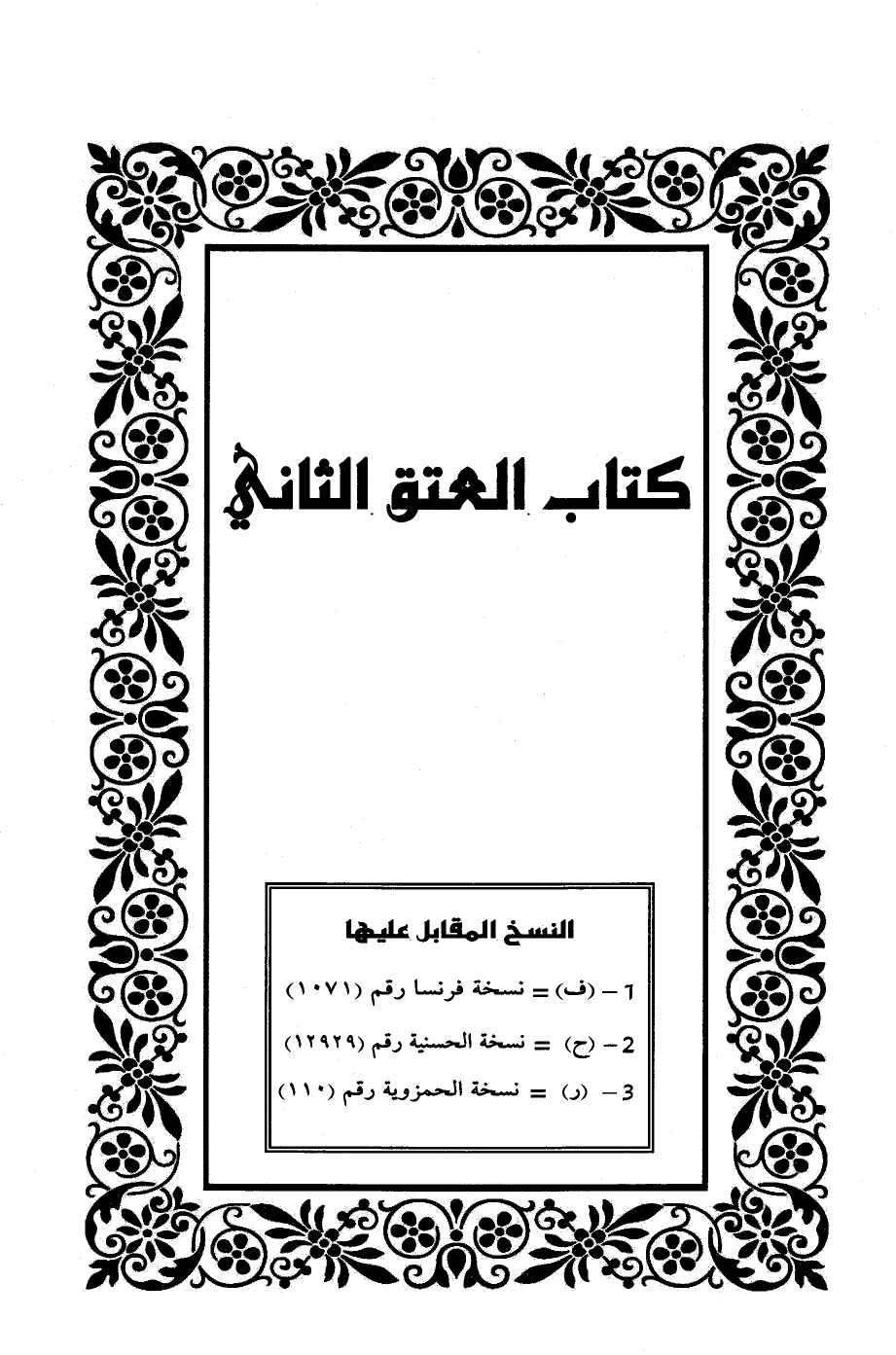 كتاب العتق الثاني

النسخ المقابل عليها

1 - (ف) = نسخة فرنسا رقم (١٠٧١)

2 - (ح) = نسخة الحسنية رقم (١٢٩٢٩)

3 - (ر) = نسخة الحمزوية رقم (١١٠)